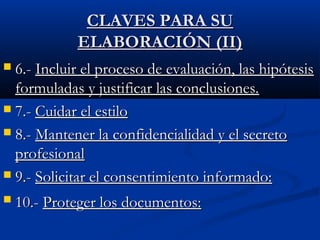 CLAVES PARA SU ELABORACIÓN (II)

6.- Incluir el proceso de evaluación, las hipótesis formuladas y justificar las conclusiones.

7.- Cuidar el estilo

8.- Mantener la confidencialidad y el secreto profesional

9.- Solicitar el consentimiento informado:

10.- Proteger los documentos: